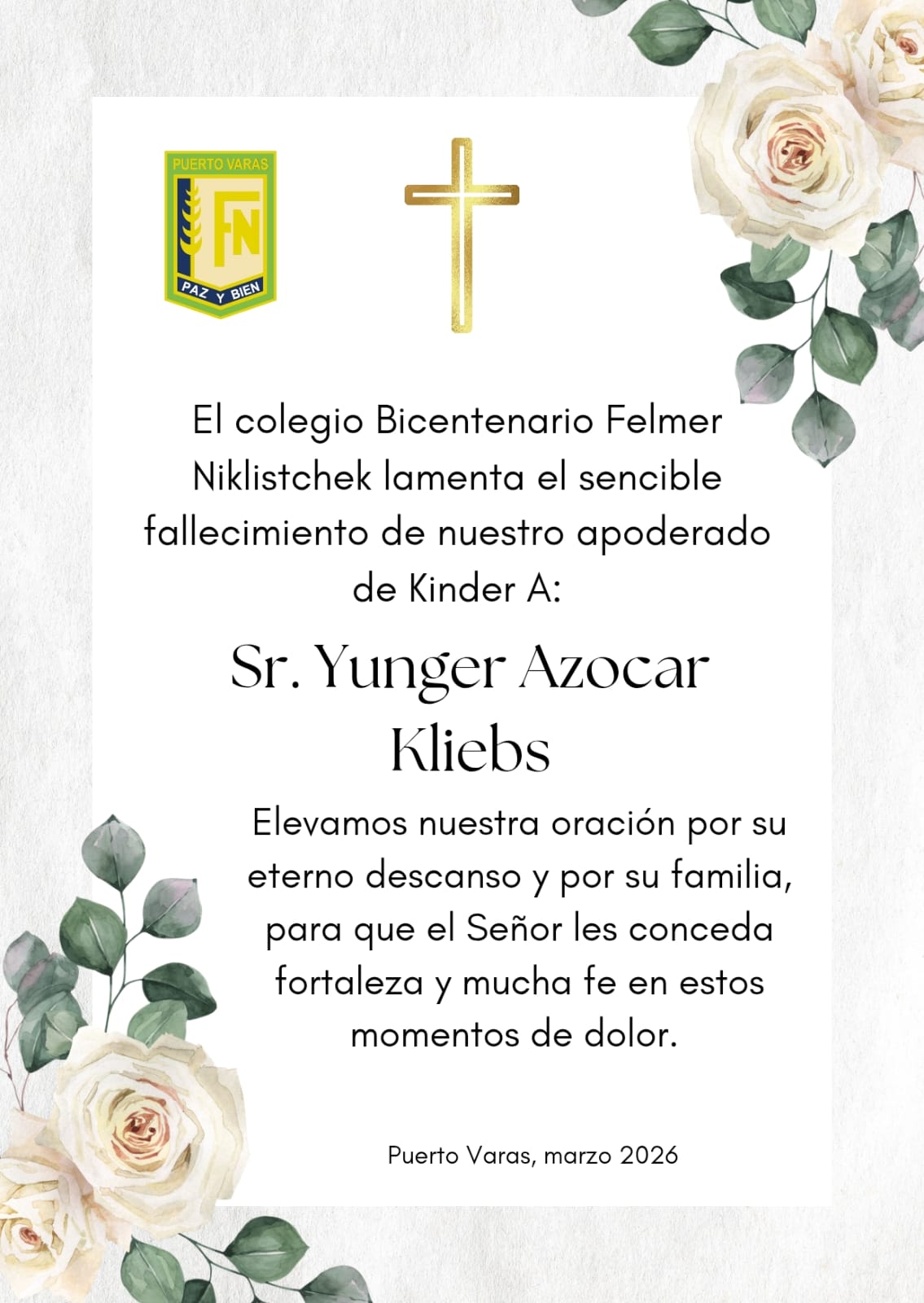 PUERTO VARAS
FN
PAZ Y BIEN

El colegio Bicentenario Felmer Niklistchek lamenta el sencible fallecimiento de nuestro apoderado de Kinder A:

Sr. Yunger Azocar Kliebs

Elevamos nuestra oración por su eterno descanso y por su familia, para que el Señor les conceda fortaleza y mucha fe en estos momentos de dolor.

Puerto Varas, marzo 2026